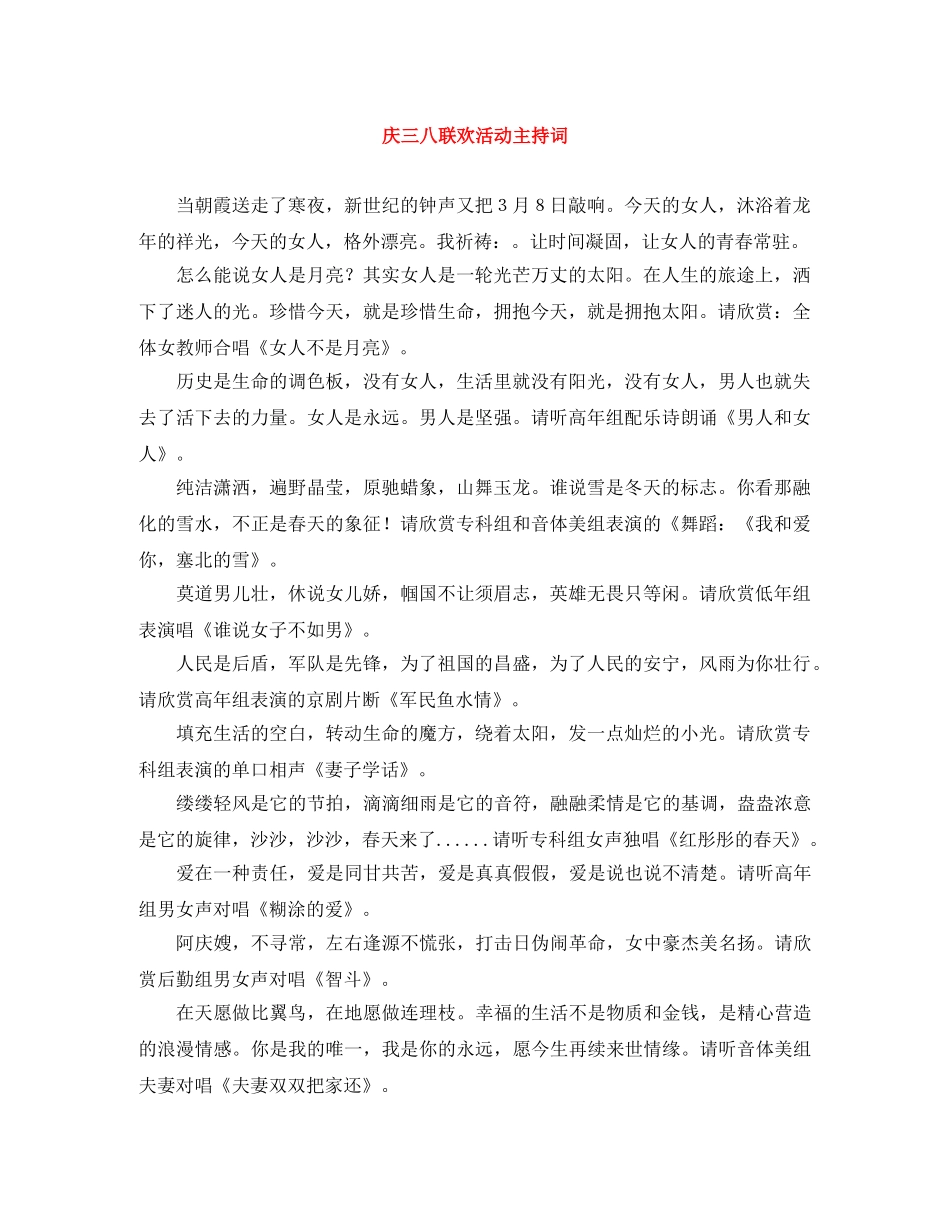 庆三八联欢活动主持词

当朝霞送走了寒夜，新世纪的钟声又把3月8日敲响。今天的女人，沐浴着龙年的祥光，今天的女人，格外漂亮。我祈祷：。让时间凝固，让女人的青春常驻。

怎么能说女人是月亮？其实女人是一轮光芒万丈的太阳。在人生的旅途上，洒下了迷人的光。珍惜今天，就是珍惜生命，拥抱今天，就是拥抱太阳。请欣赏：全体女教师合唱《女人不是月亮》。

历史是生命的调色板，没有女人，生活里就没有阳光，没有女人，男人也就失去了活下去的力量。女人是永远。男人是坚强。请听高年组配乐诗朗诵《男人和女人》。

纯洁潇洒，遍野晶莹，原驰蜡象，山舞玉龙。谁说雪是冬天的标志。你看那融化的雪水，不正是春天的象征！请欣赏专科组和音体美组表演的《舞蹈：《我和爱你，塞北的雪》。

莫道男儿壮，休说女儿娇，帼国不让须眉志，英雄无畏只等闲。请欣赏低年组表演唱《谁说女子不如男》。

人民是后盾，军队是先锋，为了祖国的昌盛，为了人民的安宁，风雨为你壮行。请欣赏高年组表演的京剧片断《军民鱼水情》。

填充生活的空白，转动生命的魔方，绕着太阳，发一点灿烂的小光。请欣赏专科组表演的单口相声《妻子学话》。

缕缕轻风是它的节拍，滴滴细雨是它的音符，融融柔情是它的基调，盎盎浓意是它的旋律，沙沙，沙沙，春天来了......请听专科组女声独唱《红彤彤的春天》。

爱在一种责任，爱是同甘共苦，爱是真真假假，爱是说也说不清楚。请听高年组男女声对唱《糊涂的爱》。

阿庆嫂，不寻常，左右逢源不慌张，打击日伪闹革命，女中豪杰美名扬。请欣赏后勤组男女声对唱《智斗》。

在天愿做比翼鸟，在地愿做连理枝。幸福的生活不是物质和金钱，是精心营造的浪漫情感。你是我的唯一，我是你的永远，愿今生再续来世情缘。请听音体美组夫妻对唱《夫妻双双把家还》。